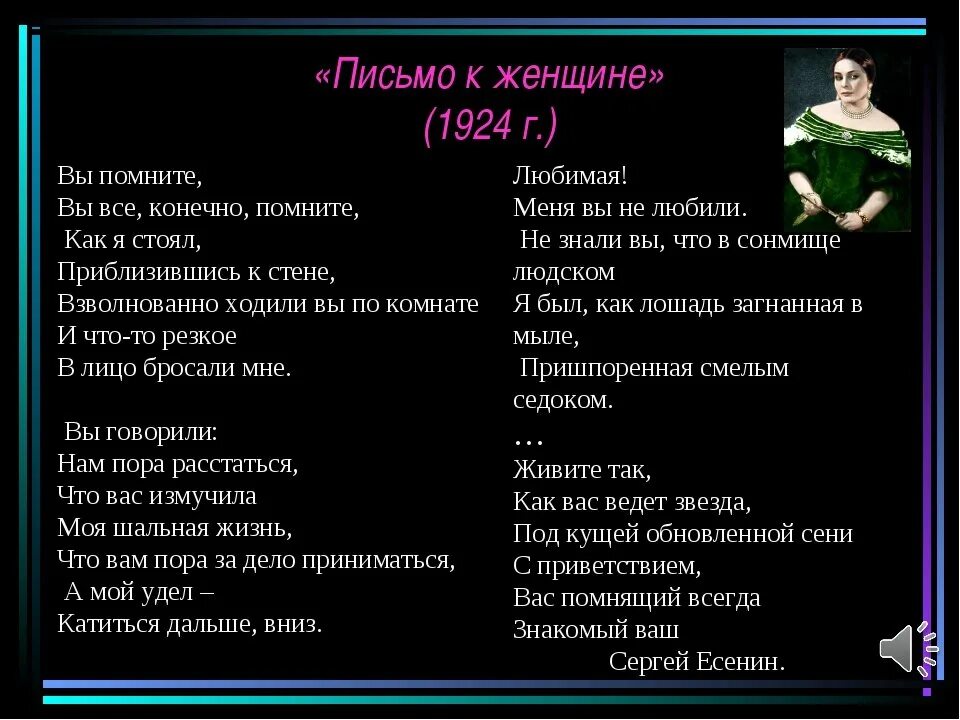 «Письмо к женщине»
(1924 г.)

Вы помните,
Вы все, конечно, помните,
Как я стоял,
Приблизившись к стене,
Взволнованно ходили вы по комнате
И что-то резкое
В лицо бросали мне.

Вы говорили:
Нам пора расстаться,
Что вас измучила
Моя шальная жизнь,
Что вам пора за дело приниматься,
А мой удел –
Катиться дальше, вниз.

Любимая!
Меня вы не любили.
Не знали вы, что в сонмище людском
Я был, как лошадь загнанная в мыле,
Пришпоренная смелым седоком.
…
Живите так,
Как вас ведет звезда,
Под кущей обновленной сени
С приветствием,
Вас помнящий всегда
Знакомый ваш
Сергей Есенин.